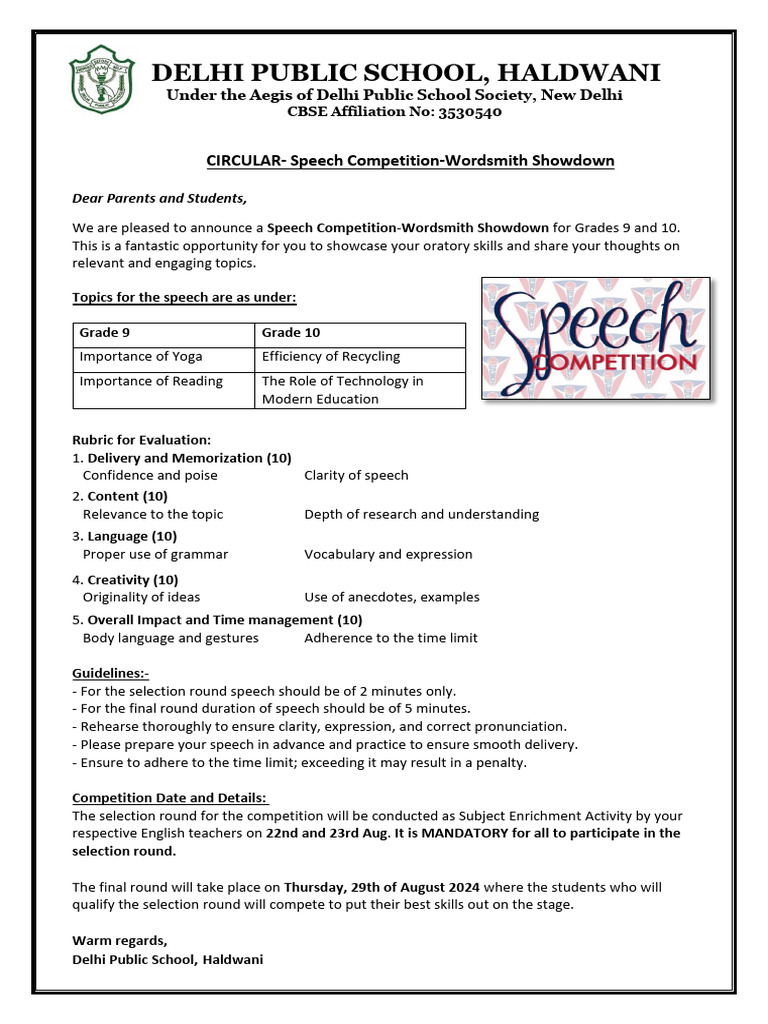 DELHI PUBLIC SCHOOL, HALDWANI
Under the Aegis of Delhi Public School Society, New Delhi
CBSE Affiliation No: 3530540

CIRCULAR- Speech Competition-Wordsmith Showdown

Dear Parents and Students,

We are pleased to announce a Speech Competition-Wordsmith Showdown for Grades 9 and 10. This is a fantastic opportunity for you to showcase your oratory skills and share your thoughts on relevant and engaging topics.

Topics for the speech are as under:

| Grade 9 | Grade 10 |
|---|---|
| Importance of Yoga | Efficiency of Recycling |
| Importance of Reading | The Role of Technology in Modern Education |

Speech
COMPETITION

Rubric for Evaluation:
1. Delivery and Memorization (10)
Confidence and poise Clarity of speech
2. Content (10)
Relevance to the topic Depth of research and understanding
3. Language (10)
Proper use of grammar Vocabulary and expression
4. Creativity (10)
Originality of ideas Use of anecdotes, examples
5. Overall Impact and Time management (10)
Body language and gestures Adherence to the time limit

Guidelines:-
- For the selection round speech should be of 2 minutes only.
- For the final round duration of speech should be of 5 minutes.
- Rehearse thoroughly to ensure clarity, expression, and correct pronunciation.
- Please prepare your speech in advance and practice to ensure smooth delivery.
- Ensure to adhere to the time limit; exceeding it may result in a penalty.

Competition Date and Details:
The selection round for the competition will be conducted as Subject Enrichment Activity by your respective English teachers on 22nd and 23rd Aug. It is MANDATORY for all to participate in the selection round.

The final round will take place on Thursday, 29th of August 2024 where the students who will qualify the selection round will compete to put their best skills out on the stage.

Warm regards,
Delhi Public School, Haldwani